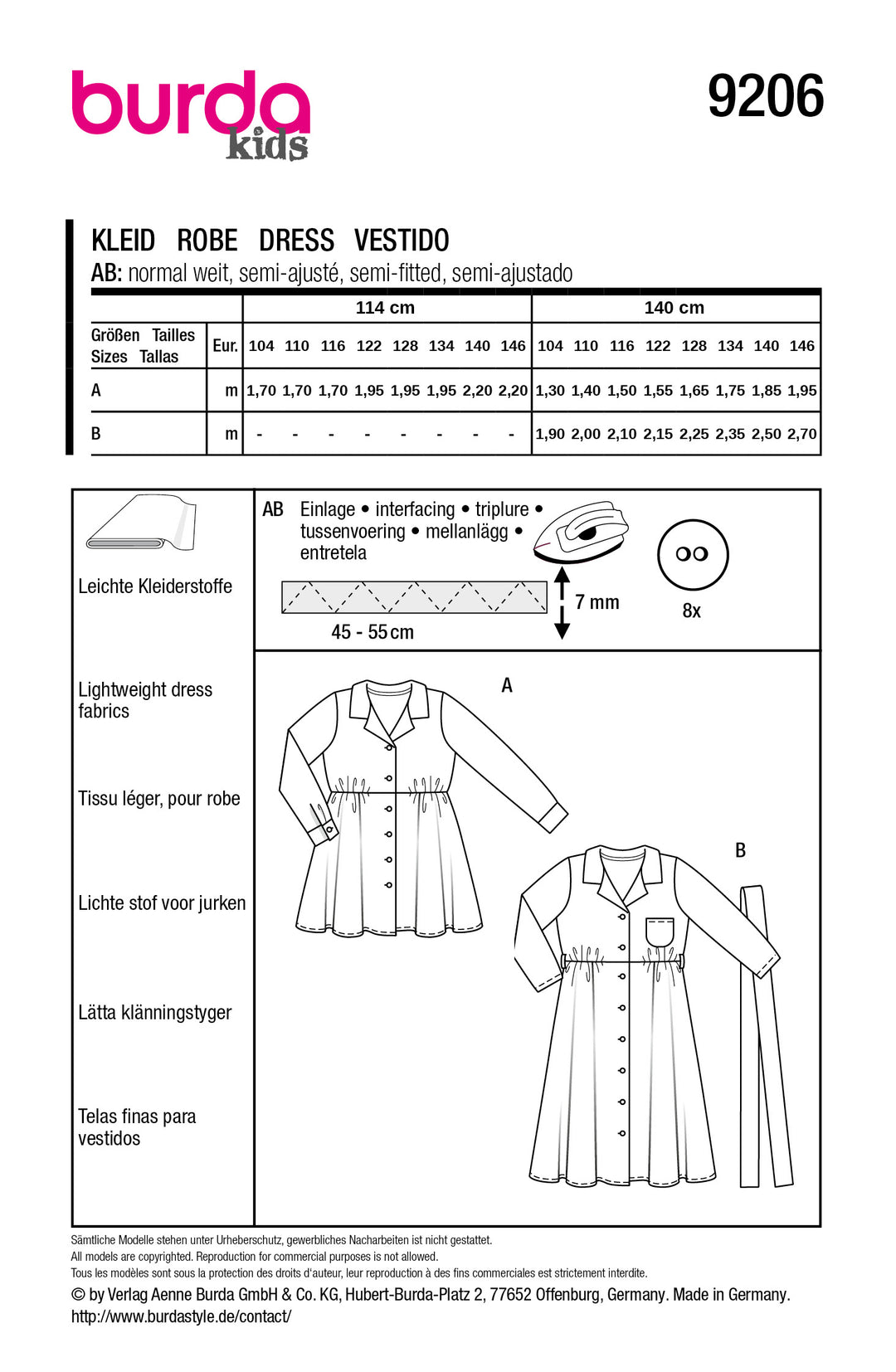 burda kids

9206

KLEID ROBE DRESS VESTIDO
AB: normal weit, semi-ajusté, semi-fitted, semi-ajustado

| | | 114 cm | | | | | | | | 140 cm | | | | | | | |
|---|---|---|---|---|---|---|---|---|---|---|---|---|---|---|---|---|---|
| Größen Tailles Sizes Tallas | Eur. | 104 | 110 | 116 | 122 | 128 | 134 | 140 | 146 | 104 | 110 | 116 | 122 | 128 | 134 | 140 | 146 |
| A | m | 1,70 | 1,70 | 1,70 | 1,95 | 1,95 | 1,95 | 2,20 | 2,20 | 1,30 | 1,40 | 1,50 | 1,55 | 1,65 | 1,75 | 1,85 | 1,95 |
| B | m | - | - | - | - | - | - | - | - | 1,90 | 2,00 | 2,10 | 2,15 | 2,25 | 2,35 | 2,50 | 2,70 |

Leichte Kleiderstoffe

Lightweight dress fabrics

Tissu léger, pour robe

Lichte stof voor jurken

Lätta klänningstyger

Telas finas para vestidos

AB Einlage • interfacing • triplure • tussenvoering • mellanlägg • entretela

45 - 55 cm

7 mm

8x

A

B

Sämtliche Modelle stehen unter Urheberschutz, gewerbliches Nacharbeiten ist nicht gestattet.
All models are copyrighted. Reproduction for commercial purposes is not allowed.
Tous les modèles sont sous la protection des droits d'auteur, leur reproduction à des fins commerciales est strictement interdite.
© by Verlag Aenne Burda GmbH & Co. KG, Hubert-Burda-Platz 2, 77652 Offenburg, Germany. Made in Germany.
http://www.burdastyle.de/contact/